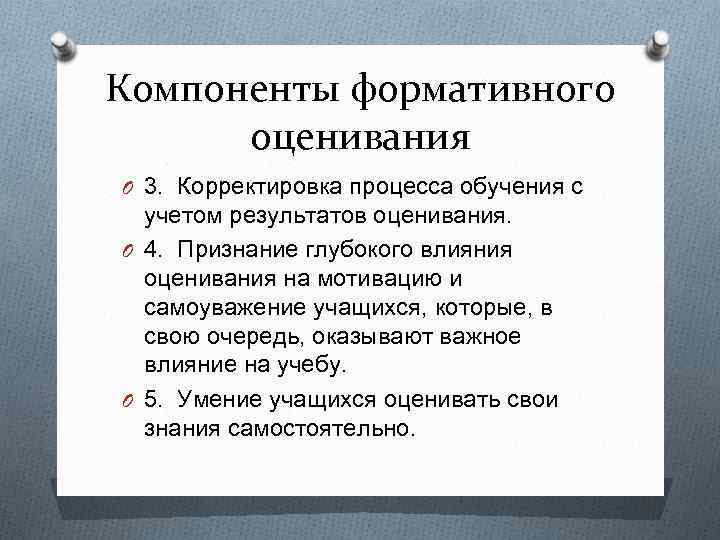 Компоненты формативного оценивания

3. Корректировка процесса обучения с учетом результатов оценивания.

4. Признание глубокого влияния оценивания на мотивацию и самоуважение учащихся, которые, в свою очередь, оказывают важное влияние на учебу.

5. Умение учащихся оценивать свои знания самостоятельно.